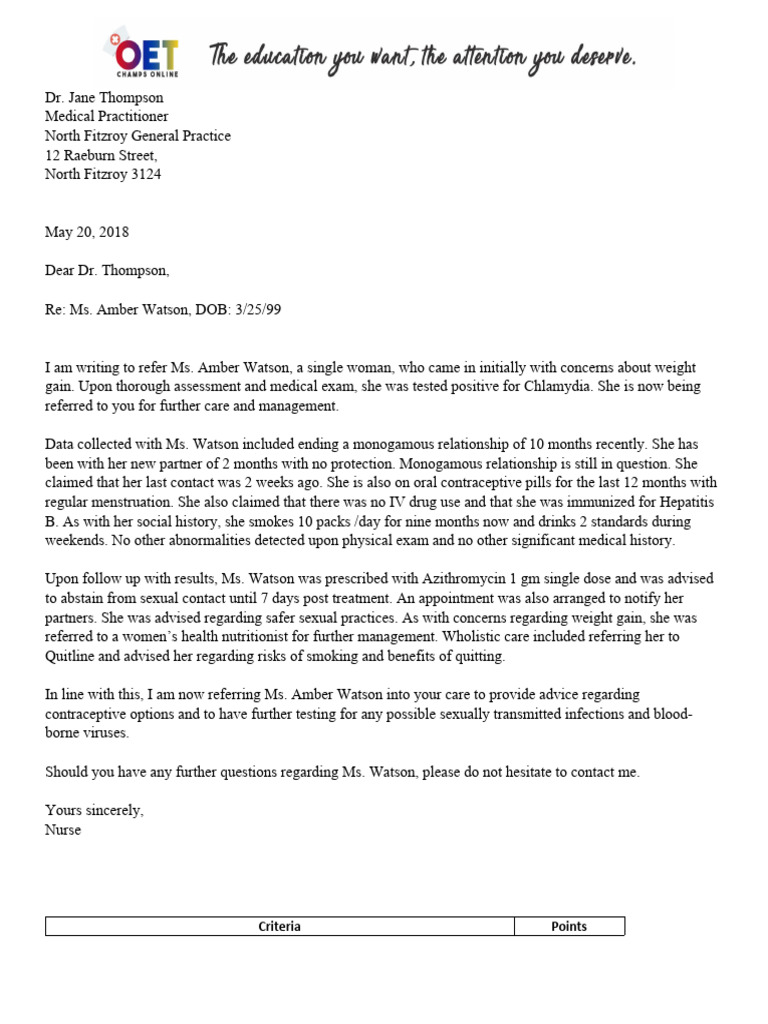 OET CHAMPS ONLINE The education you want, the attention you deserve.

Dr. Jane Thompson
Medical Practitioner
North Fitzroy General Practice
12 Raeburn Street,
North Fitzroy 3124

May 20, 2018

Dear Dr. Thompson,

Re: Ms. Amber Watson, DOB: 3/25/99

I am writing to refer Ms. Amber Watson, a single woman, who came in initially with concerns about weight gain. Upon thorough assessment and medical exam, she was tested positive for Chlamydia. She is now being referred to you for further care and management.

Data collected with Ms. Watson included ending a monogamous relationship of 10 months recently. She has been with her new partner of 2 months with no protection. Monogamous relationship is still in question. She claimed that her last contact was 2 weeks ago. She is also on oral contraceptive pills for the last 12 months with regular menstruation. She also claimed that there was no IV drug use and that she was immunized for Hepatitis B. As with her social history, she smokes 10 packs /day for nine months now and drinks 2 standards during weekends. No other abnormalities detected upon physical exam and no other significant medical history.

Upon follow up with results, Ms. Watson was prescribed with Azithromycin 1 gm single dose and was advised to abstain from sexual contact until 7 days post treatment. An appointment was also arranged to notify her partners. She was advised regarding safer sexual practices. As with concerns regarding weight gain, she was referred to a women's health nutritionist for further management. Wholistic care included referring her to Quitline and advised her regarding risks of smoking and benefits of quitting.

In line with this, I am now referring Ms. Amber Watson into your care to provide advice regarding contraceptive options and to have further testing for any possible sexually transmitted infections and blood-borne viruses.

Should you have any further questions regarding Ms. Watson, please do not hesitate to contact me.

Yours sincerely,
Nurse

| Criteria | Points |
|---|---|